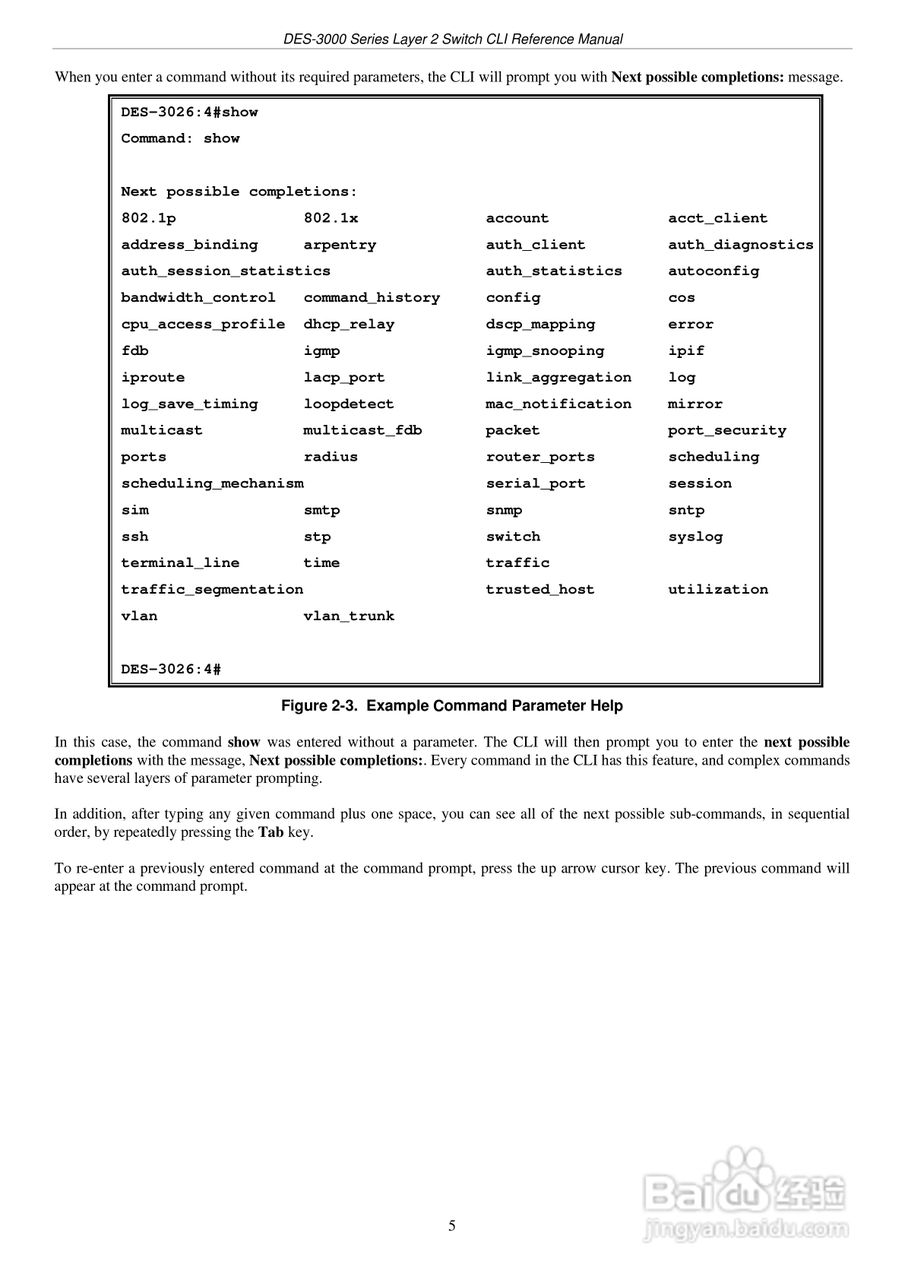 DES-3000 Series Layer 2 Switch CLI Reference Manual

When you enter a command without its required parameters, the CLI will prompt you with Next possible completions: message.

DES-3026:4#show
Command: show

Next possible completions:
802.1p 802.1x account acct_client
address_binding arpentry auth_client auth_diagnostics
auth_session_statistics auth_statistics autoconfig
bandwidth_control command_history config cos
cpu_access_profile dhcp_relay dscp_mapping error
fdb igmp igmp_snooping ipif
iproute lacp_port link_aggregation log
log_save_timing loopdetect mac_notification mirror
multicast multicast_fdb packet port_security
ports radius router_ports scheduling
scheduling_mechanism serial_port session
sim smtp snmp sntp
ssh stp switch syslog
terminal_line time traffic
traffic_segmentation trusted_host utilization
vlan vlan_trunk

DES-3026:4#

Figure 2-3. Example Command Parameter Help

In this case, the command show was entered without a parameter. The CLI will then prompt you to enter the next possible completions with the message, Next possible completions:. Every command in the CLI has this feature, and complex commands have several layers of parameter prompting.

In addition, after typing any given command plus one space, you can see all of the next possible sub-commands, in sequential order, by repeatedly pressing the Tab key.

To re-enter a previously entered command at the command prompt, press the up arrow cursor key. The previous command will appear at the command prompt.

Baidu经验
jingyan.baidu.com

5